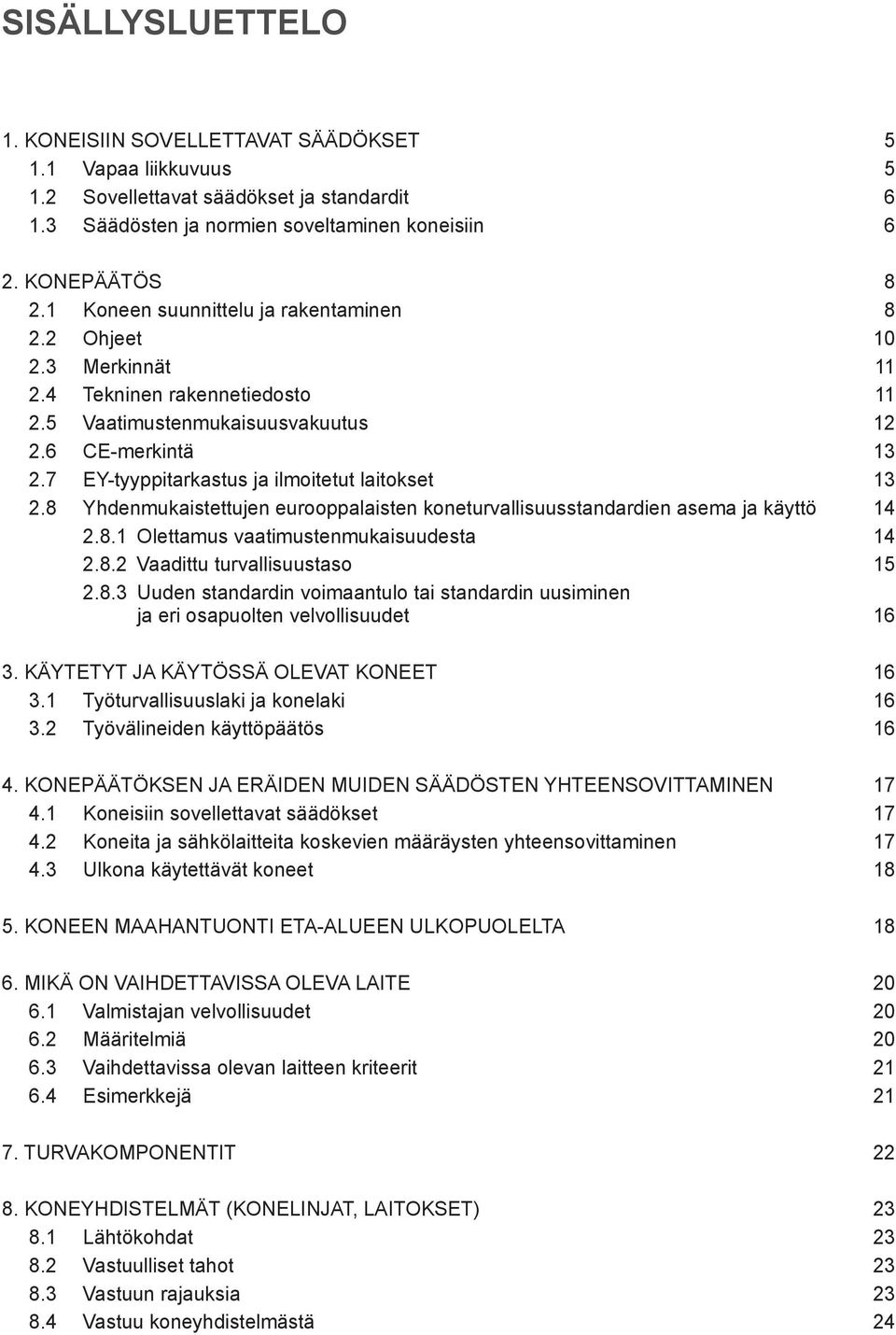 SISÄLLYSLUETTELO

1. KONEISIIN SOVELLETTAVAT SÄÄDÖKSET 5
1.1 Vapaa liikkuvuus 5
1.2 Sovellettavat säädökset ja standardit 6
1.3 Säädösten ja normien soveltaminen koneisiin 6

2. KONEPÄÄTÖS 8
2.1 Koneen suunnittelu ja rakentaminen 8
2.2 Ohjeet 10
2.3 Merkinnät 11
2.4 Tekninen rakennetiedosto 11
2.5 Vaatimustenmukaisuusvakuutus 12
2.6 CE-merkintä 13
2.7 EY-tyyppitarkastus ja ilmoitetut laitokset 13
2.8 Yhdenmukaistettujen eurooppalaisten koneturvallisuusstandardien asema ja käyttö 14
2.8.1 Olettamus vaatimustenmukaisuudesta 14
2.8.2 Vaadittu turvallisuustaso 15
2.8.3 Uuden standardin voimaantulo tai standardin uusiminen ja eri osapuolten velvollisuudet 16

3. KÄYTETYT JA KÄYTÖSSÄ OLEVAT KONEET 16
3.1 Työturvallisuuslaki ja konelaki 16
3.2 Työvälineiden käyttöpäätös 16

4. KONEPÄÄTÖKSEN JA ERÄIDEN MUIDEN SÄÄDÖSTEN YHTEENSOVITTAMINEN 17
4.1 Koneisiin sovellettavat säädökset 17
4.2 Koneita ja sähkölaitteita koskevien määräysten yhteensovittaminen 17
4.3 Ulkona käytettävät koneet 18

5. KONEEN MAAHANTUONTI ETA-ALUEEN ULKOPUOLELTA 18

6. MIKÄ ON VAIHDETTAVISSA OLEVA LAITE 20
6.1 Valmistajan velvollisuudet 20
6.2 Määritelmiä 20
6.3 Vaihdettavissa olevan laitteen kriteerit 21
6.4 Esimerkkejä 21

7. TURVAKOMPONENTIT 22

8. KONEYHDISTELMÄT (KONELINJAT, LAITOKSET) 23
8.1 Lähtökohdat 23
8.2 Vastuulliset tahot 23
8.3 Vastuun rajauksia 23
8.4 Vastuu koneyhdistelmästä 24